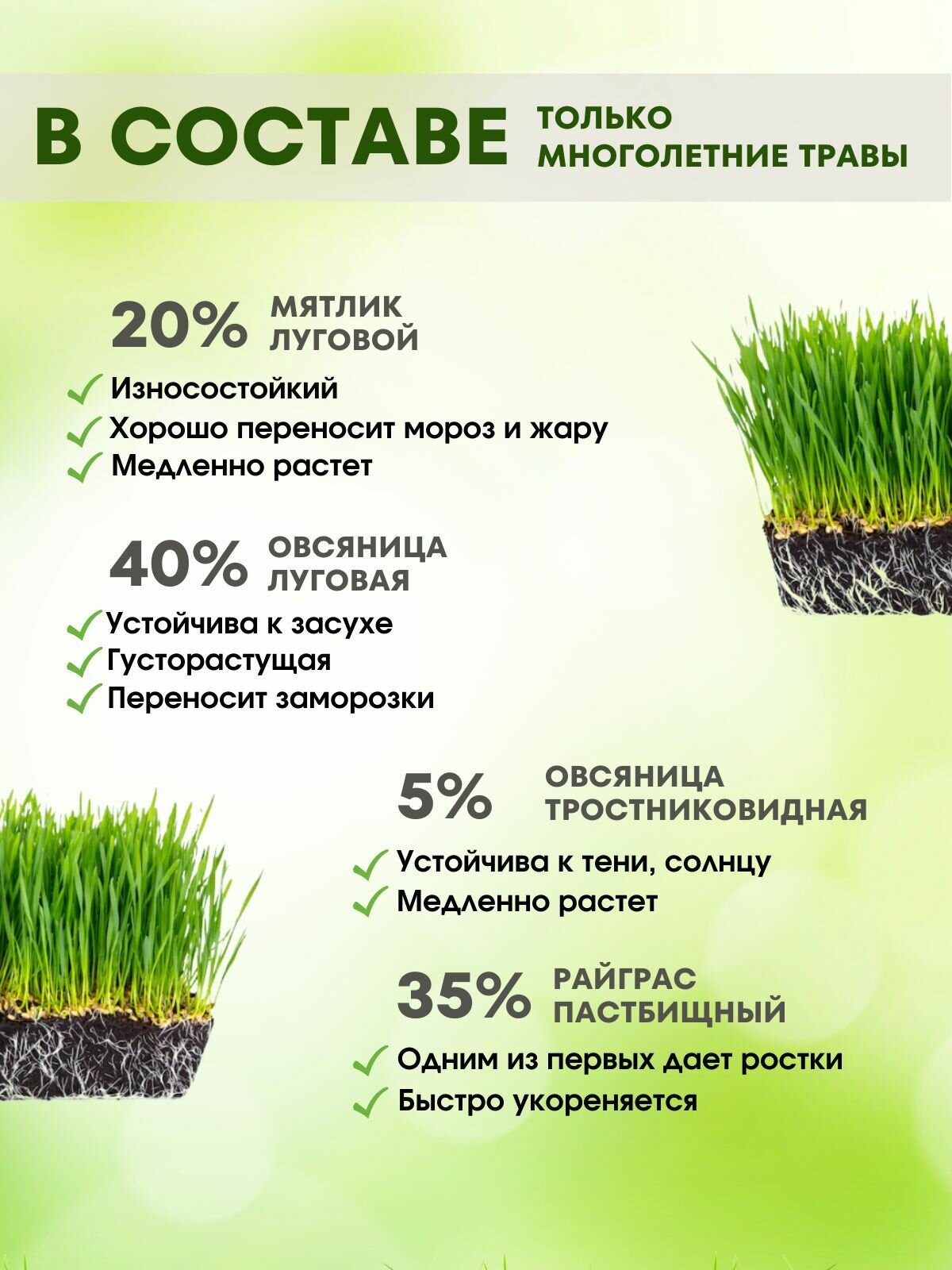 В СОСТАВЕ ТОЛЬКО МНОГОЛЕТНИЕ ТРАВЫ

20% МЯТЛИК ЛУГОВОЙ
Износостойкий
Хорошо переносит мороз и жару
Медленно растет

40% ОВСЯНИЦА ЛУГОВАЯ
Устойчива к засухе
Густорастущая
Переносит заморозки

5% ОВСЯНИЦА ТРОСТНИКОВИДНАЯ
Устойчива к тени, солнцу
Медленно растет

35% РАЙГРАС ПАСТБИЩНЫЙ
Одним из первых дает ростки
Быстро укореняется